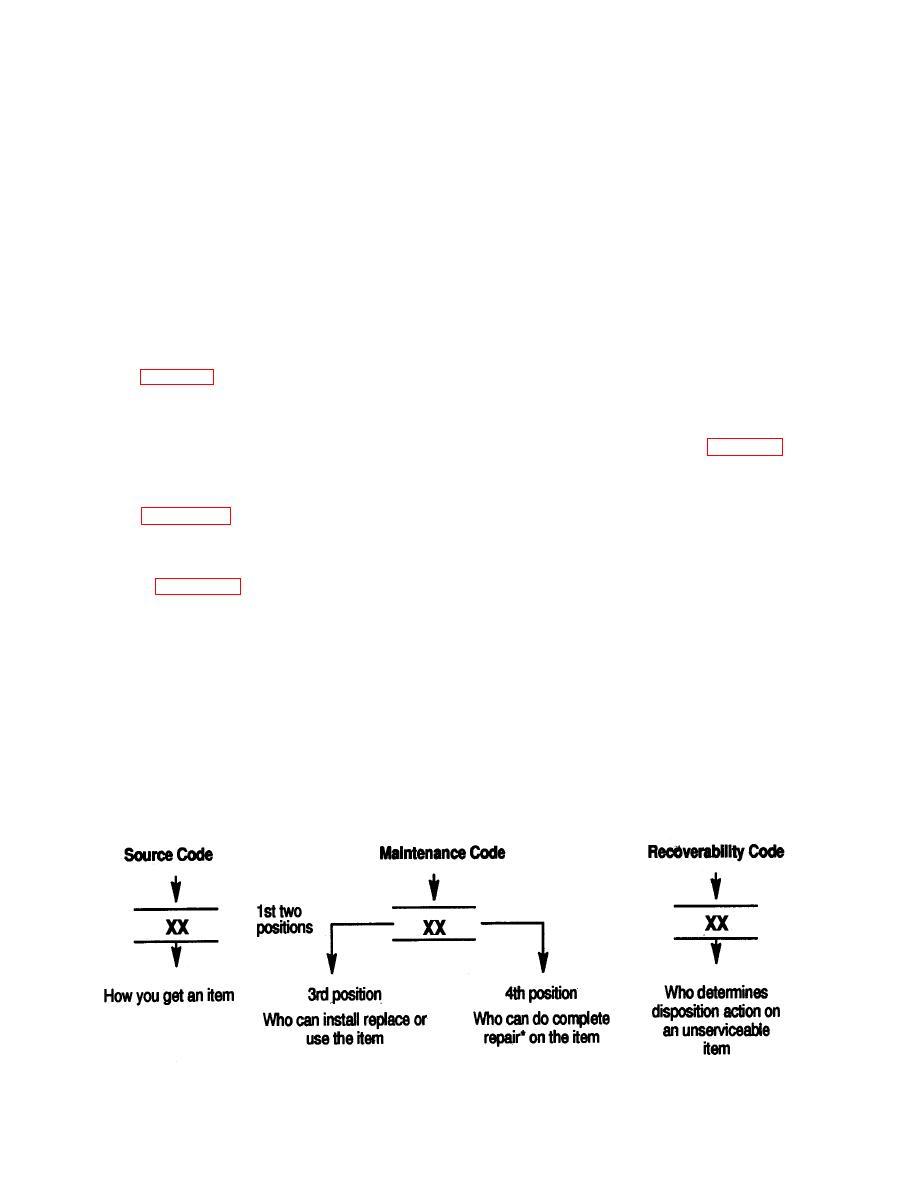 Source Code

XX

How you get an item

Maintenance Code

1st two positions

XX

3rd position
Who can install replace or use the item

4th position
Who can do complete repair* on the item

Recoverability Code

XX

Who determines disposition action on an unserviceable item